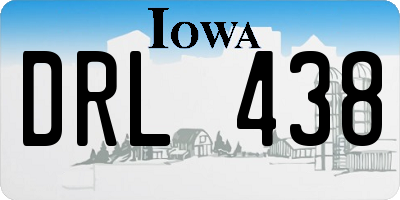 IOWA

DRL 438